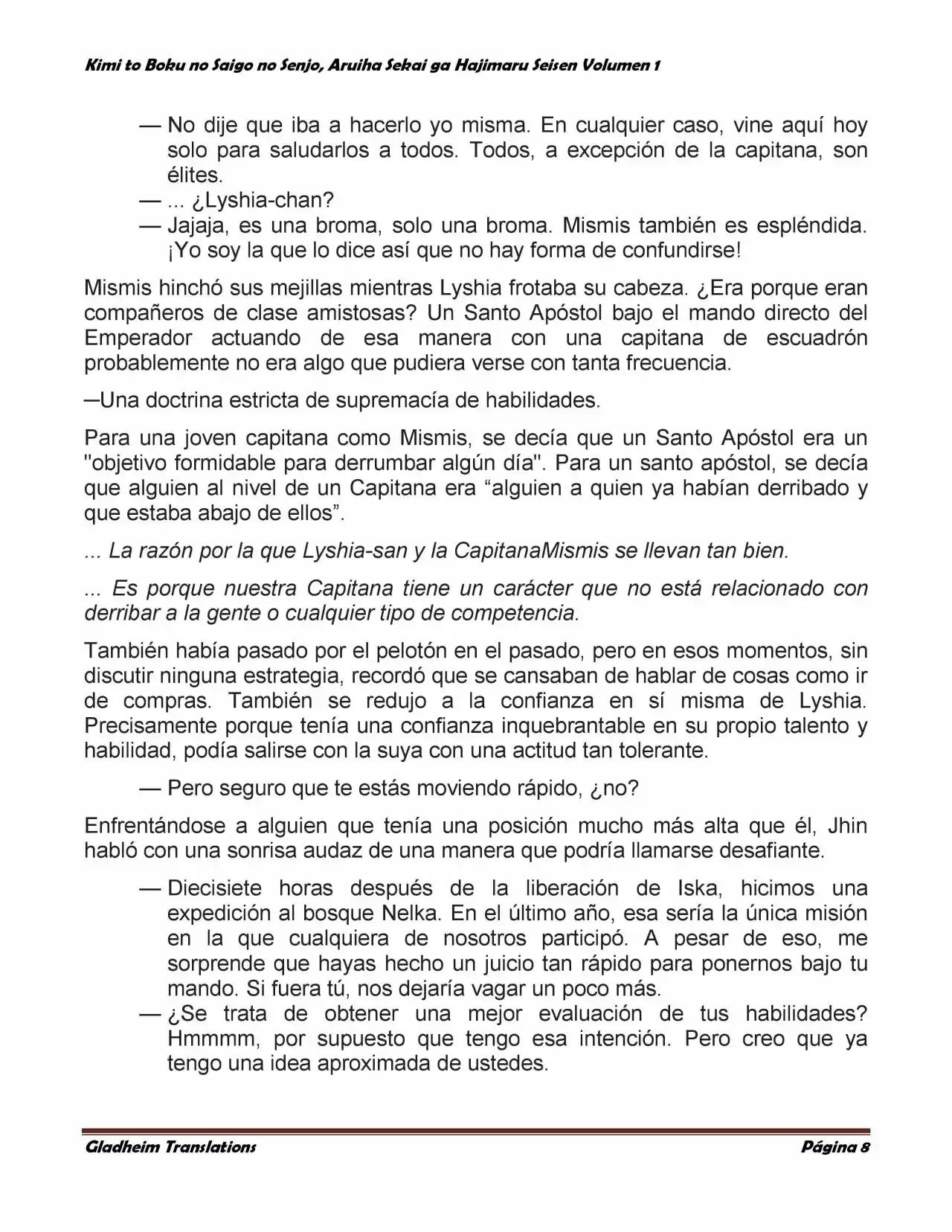 Kimi to Boku no Saigo no Senjo, Aruiha Sekai ga Hajimaru Seisen Volumen 1

— No dije que iba a hacerlo yo misma. En cualquier caso, vine aquí hoy solo para saludarlos a todos. Todos, a excepción de la capitana, son élites.

— ... ¿Lyshia-chan?

— Jajaja, es una broma, solo una broma. Mismis también es espléndida. ¡Yo soy la que lo dice así que no hay forma de confundirse!

Mismis hinchó sus mejillas mientras Lyshia frotaba su cabeza. ¿Era porque eran compañeros de clase amistosas? Un Santo Apóstol bajo el mando directo del Emperador actuando de esa manera con una capitana de escuadrón probablemente no era algo que pudiera verse con tanta frecuencia.

—Una doctrina estricta de supremacía de habilidades.

Para una joven capitana como Mismis, se decía que un Santo Apóstol era un "objetivo formidable para derrumbar algún día". Para un santo apóstol, se decía que alguien al nivel de un Capitana era "alguien a quien ya habían derribado y que estaba abajo de ellos".

... La razón por la que Lyshia-san y la CapitanaMismis se llevan tan bien.

... Es porque nuestra Capitana tiene un carácter que no está relacionado con derribar a la gente o cualquier tipo de competencia.

También había pasado por el pelotón en el pasado, pero en esos momentos, sin discutir ninguna estrategia, recordó que se cansaban de hablar de cosas como ir de compras. También se redujo a la confianza en sí misma de Lyshia. Precisamente porque tenía una confianza inquebrantable en su propio talento y habilidad, podía salirse con la suya con una actitud tan tolerante.

— Pero seguro que te estás moviendo rápido, ¿no?

Enfrentándose a alguien que tenía una posición mucho más alta que él, Jhin habló con una sonrisa audaz de una manera que podría llamarse desafiante.

— Diecisiete horas después de la liberación de Iska, hicimos una expedición al bosque Nelka. En el último año, esa sería la única misión en la que cualquiera de nosotros participó. A pesar de eso, me sorprende que hayas hecho un juicio tan rápido para ponernos bajo tu mando. Si fuera tú, nos dejaría vagar un poco más.

— ¿Se trata de obtener una mejor evaluación de tus habilidades? Hmmmm, por supuesto que tengo esa intención. Pero creo que ya tengo una idea aproximada de ustedes.

Gladheim Translations

Página 8